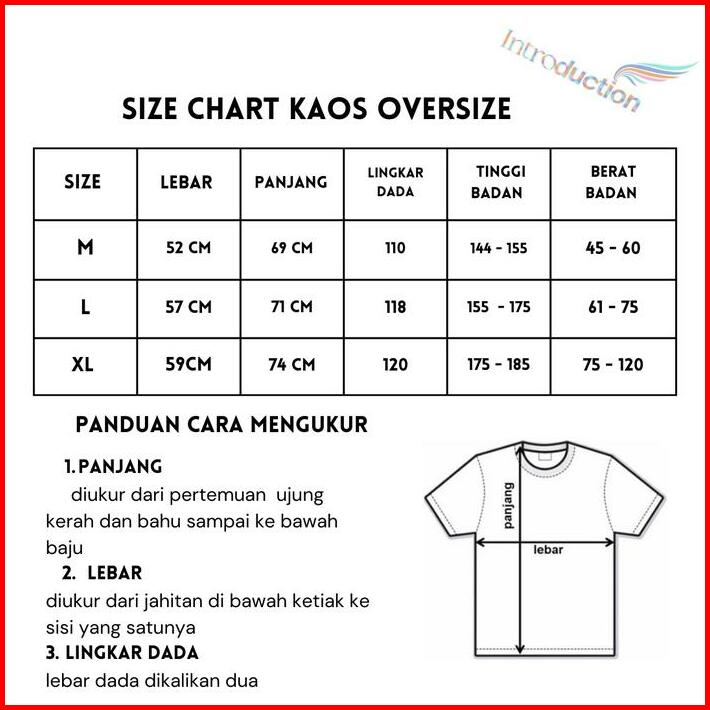 Introduction

SIZE CHART KAOS OVERSIZE

| SIZE | LEBAR | PANJANG | LINGKAR DADA | TINGGI BADAN | BERAT BADAN |
|---|---|---|---|---|---|
| M | 52 CM | 69 CM | 110 | 144 - 155 | 45 - 60 |
| L | 57 CM | 71 CM | 118 | 155 - 175 | 61 - 75 |
| XL | 59CM | 74 CM | 120 | 175 - 185 | 75 - 120 |

PANDUAN CARA MENGUKUR

1. PANJANG
diukur dari pertemuan ujung kerah dan bahu sampai ke bawah baju

2. LEBAR
diukur dari jahitan di bawah ketiak ke sisi yang satunya

3. LINGKAR DADA
lebar dada dikalikan dua

panjang
lebar